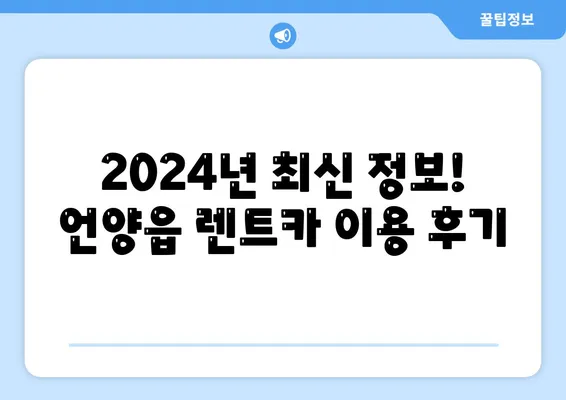 꿀팁정보

2024년 최신 정보!
언양읍 렌트카 이용 후기